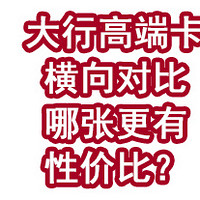 大行高端卡
横向对比
哪张更有
性价比？